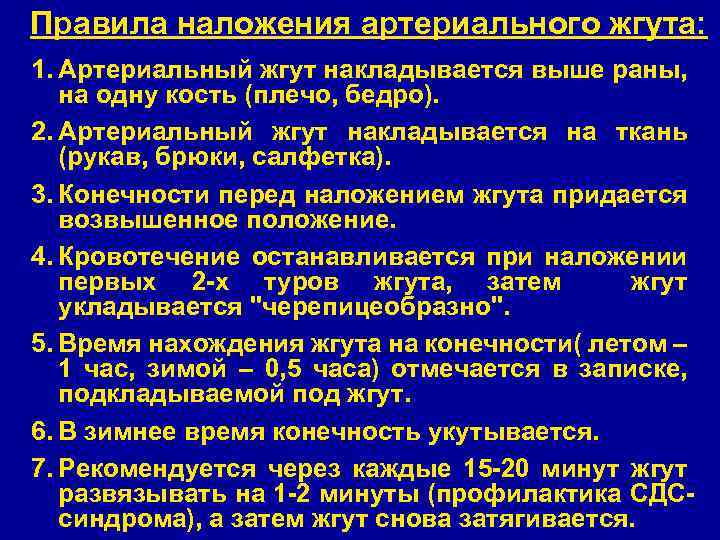 Правила наложения артериального жгута:

1. Артериальный жгут накладывается выше раны, на одну кость (плечо, бедро).

2. Артериальный жгут накладывается на ткань (рукав, брюки, салфетка).

3. Конечности перед наложением жгута придается возвышенное положение.

4. Кровотечение останавливается при наложении первых 2-х туров жгута, затем жгут укладывается "черепицеобразно".

5. Время нахождения жгута на конечности( летом – 1 час, зимой – 0,5 часа) отмечается в записке, подкладываемой под жгут.

6. В зимнее время конечность укутывается.

7. Рекомендуется через каждые 15-20 минут жгут развязывать на 1-2 минуты (профилактика СДС-синдрома), а затем жгут снова затягивается.